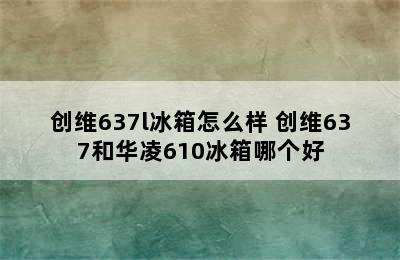 创维637l冰箱怎么样 创维637和华凌610冰箱哪个好